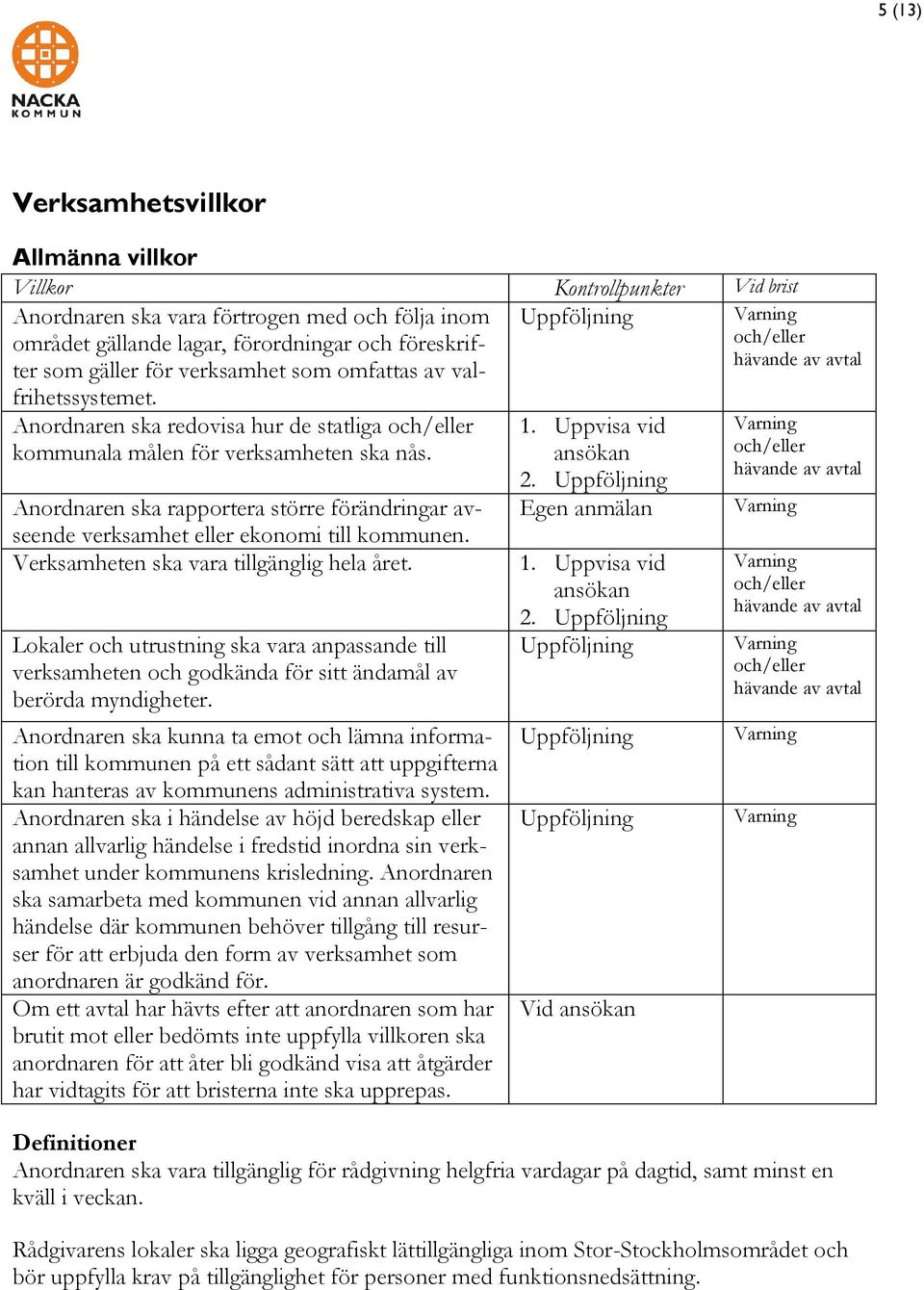 5 (13)

NACKA KOMMUN

Verksamhetsvillkor

Allmänna villkor

| Villkor | Kontrollpunkter | Vid brist |
|---|---|---|
| Anordnaren ska vara förtrogen med och följa inom området gällande lagar, förordningar och föreskrifter som gäller för verksamhet som omfattas av valfrihetssystemet. | Uppföljning | Varning och/eller hävande av avtal |
| Anordnaren ska redovisa hur de statliga och/eller kommunala målen för verksamheten ska nås. | 1. Uppvisa vid ansökan 2. Uppföljning | Varning och/eller hävande av avtal |
| Anordnaren ska rapportera större förändringar avseende verksamhet eller ekonomi till kommunen. | Egen anmälan | Varning |
| Verksamheten ska vara tillgänglig hela året. | 1. Uppvisa vid ansökan 2. Uppföljning | Varning och/eller hävande av avtal |
| Lokaler och utrustning ska vara anpassande till verksamheten och godkända för sitt ändamål av berörda myndigheter. | Uppföljning | Varning och/eller hävande av avtal |
| Anordnaren ska kunna ta emot och lämna information till kommunen på ett sådant sätt att uppgifterna kan hanteras av kommunens administrativa system. | Uppföljning | Varning |
| Anordnaren ska i händelse av höjd beredskap eller annan allvarlig händelse i fredstid inordna sin verksamhet under kommunens krisledning. Anordnaren ska samarbeta med kommunen vid annan allvarlig händelse där kommunen behöver tillgång till resurser för att erbjuda den form av verksamhet som anordnaren är godkänd för. | Uppföljning | Varning |
| Om ett avtal har hävts efter att anordnaren som har brutit mot eller bedömts inte uppfylla villkoren ska anordnaren för att åter bli godkänd visa att åtgärder har vidtagits för att bristerna inte ska upprepas. | Vid ansökan | |

Definitioner
Anordnaren ska vara tillgänglig för rådgivning helgfria vardagar på dagtid, samt minst en kväll i veckan.

Rådgivarens lokaler ska ligga geografiskt lättillgängliga inom Stor-Stockholmsområdet och bör uppfylla krav på tillgänglighet för personer med funktionsnedsättning.